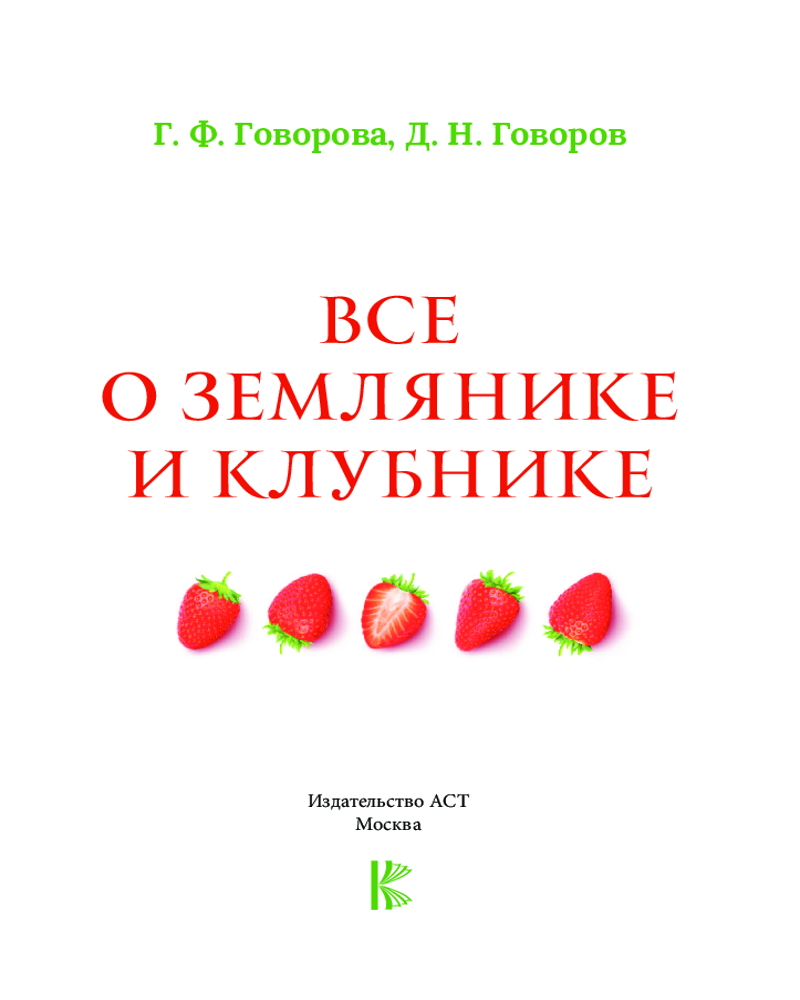 Г. Ф. Говорова, Д. Н. Говоров

ВСЕ
О ЗЕМЛЯНИКЕ
И КЛУБНИКЕ

Издательство АСТ
Москва